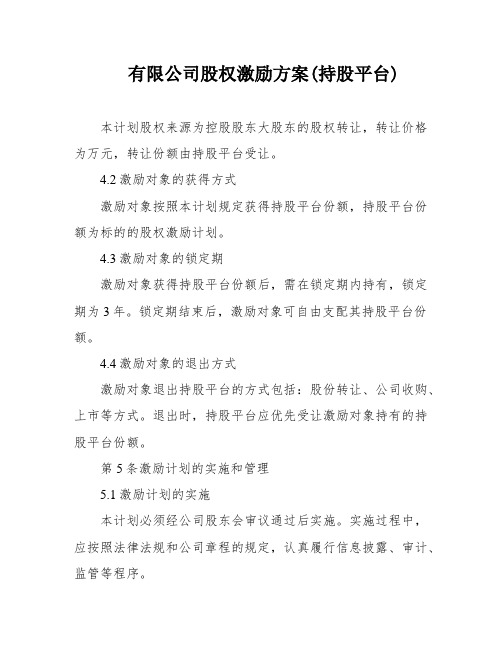 有限公司股权激励方案(持股平台)

本计划股权来源为控股股东大股东的股权转让，转让价格为万元，转让份额由持股平台受让。

4.2 激励对象的获得方式

激励对象按照本计划规定获得持股平台份额，持股平台份额为标的的股权激励计划。

4.3 激励对象的锁定期

激励对象获得持股平台份额后，需在锁定期内持有，锁定期为 3 年。锁定期结束后，激励对象可自由支配其持股平台份额。

4.4 激励对象的退出方式

激励对象退出持股平台的方式包括：股份转让、公司收购、上市等方式。退出时，持股平台应优先受让激励对象持有的持股平台份额。

第 5 条激励计划的实施和管理

5.1 激励计划的实施

本计划必须经公司股东会审议通过后实施。实施过程中，应按照法律法规和公司章程的规定，认真履行信息披露、审计、监管等程序。